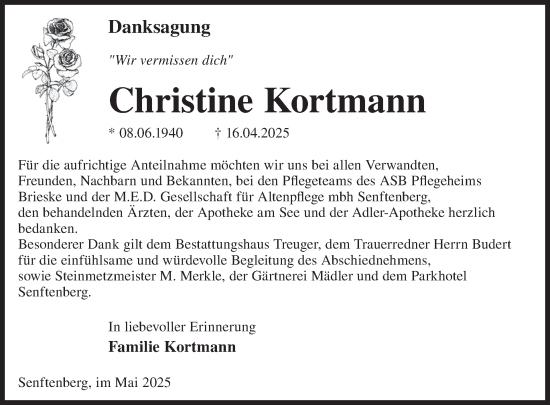 Danksagung

"Wir vermissen dich"

Christine Kortmann

* 08.06.1940 † 16.04.2025

Für die aufrichtige Anteilnahme möchten wir uns bei allen Verwandten, Freunden, Nachbarn und Bekannten, bei den Pflegeteams des ASB Pflegeheims Brieske und der M.E.D. Gesellschaft für Altenpflege mbh Senftenberg, den behandelnden Ärzten, der Apotheke am See und der Adler-Apotheke herzlich bedanken.
Besonderer Dank gilt dem Bestattungshaus Treuger, dem Trauerredner Herrn Budert für die einfühlsame und würdevolle Begleitung des Abschiednehmens, sowie Steinmetzmeister M. Merkle, der Gärtnerei Mädler und dem Parkhotel Senftenberg.

In liebevoller Erinnerung
Familie Kortmann

Senftenberg, im Mai 2025